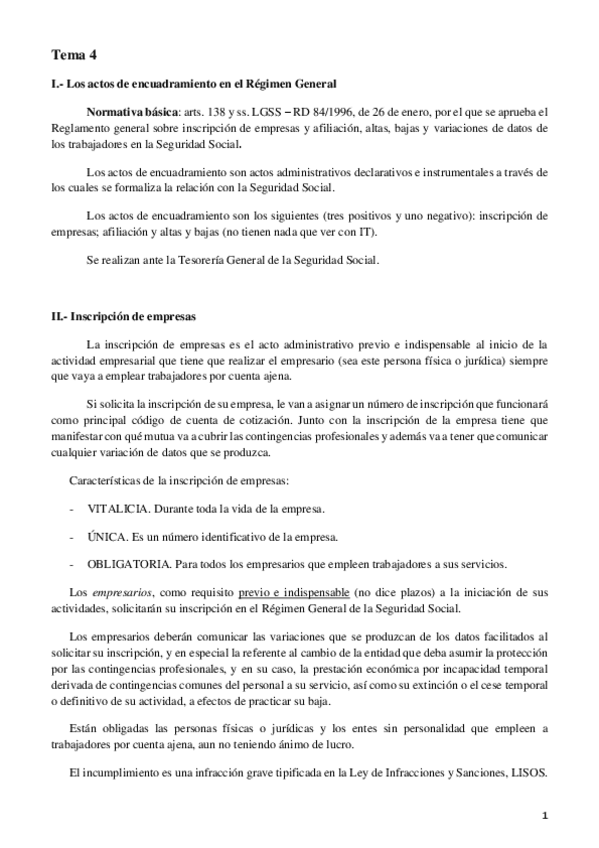 Tema 4

I.- Los actos de encuadramiento en el Régimen General

Normativa básica: arts. 138 y ss. LGSS – RD 84/1996, de 26 de enero, por el que se aprueba el Reglamento general sobre inscripción de empresas y afiliación, altas, bajas y variaciones de datos de los trabajadores en la Seguridad Social.

Los actos de encuadramiento son actos administrativos declarativos e instrumentales a través de los cuales se formaliza la relación con la Seguridad Social.

Los actos de encuadramiento son los siguientes (tres positivos y uno negativo): inscripción de empresas; afiliación y altas y bajas (no tienen nada que ver con IT).

Se realizan ante la Tesorería General de la Seguridad Social.

II.- Inscripción de empresas

La inscripción de empresas es el acto administrativo previo e indispensable al inicio de la actividad empresarial que tiene que realizar el empresario (sea este persona física o jurídica) siempre que vaya a emplear trabajadores por cuenta ajena.

Si solicita la inscripción de su empresa, le van a asignar un número de inscripción que funcionará como principal código de cuenta de cotización. Junto con la inscripción de la empresa tiene que manifestar con qué mutua va a cubrir las contingencias profesionales y además va a tener que comunicar cualquier variación de datos que se produzca.

Características de la inscripción de empresas:

- VITALICIA. Durante toda la vida de la empresa.

- ÚNICA. Es un número identificativo de la empresa.

- OBLIGATORIA. Para todos los empresarios que empleen trabajadores a sus servicios.

Los empresarios, como requisito previo e indispensable (no dice plazos) a la iniciación de sus actividades, solicitarán su inscripción en el Régimen General de la Seguridad Social.

Los empresarios deberán comunicar las variaciones que se produzcan de los datos facilitados al solicitar su inscripción, y en especial la referente al cambio de la entidad que deba asumir la protección por las contingencias profesionales, y en su caso, la prestación económica por incapacidad temporal derivada de contingencias comunes del personal a su servicio, así como su extinción o el cese temporal o definitivo de su actividad, a efectos de practicar su baja.

Están obligadas las personas físicas o jurídicas y los entes sin personalidad que empleen a trabajadores por cuenta ajena, aun no teniendo ánimo de lucro.

El incumplimiento es una infracción grave tipificada en la Ley de Infracciones y Sanciones, LISOS.

1